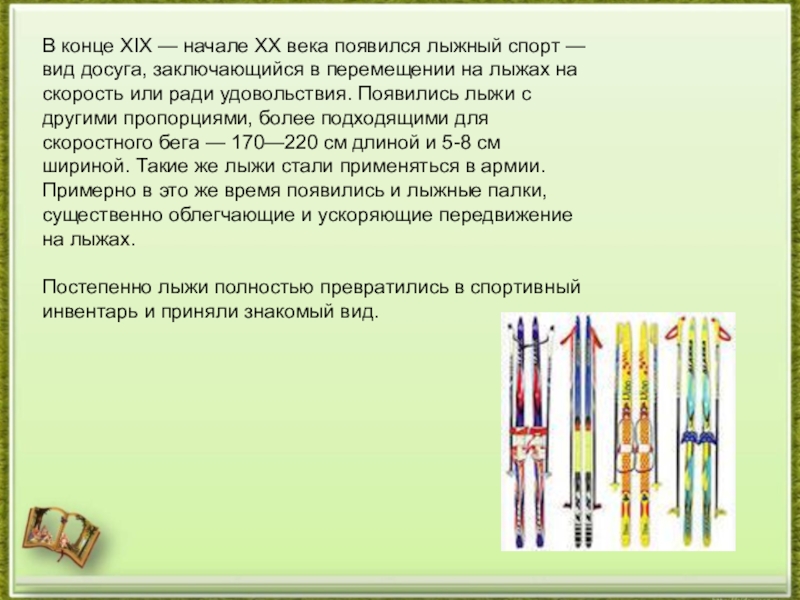 В конце XIX — начале XX века появился лыжный спорт — вид досуга, заключающийся в перемещении на лыжах на скорость или ради удовольствия. Появились лыжи с другими пропорциями, более подходящими для скоростного бега — 170—220 см длиной и 5-8 см шириной. Такие же лыжи стали применяться в армии. Примерно в это же время появились и лыжные палки, существенно облегчающие и ускоряющие передвижение на лыжах.

Постепенно лыжи полностью превратились в спортивный инвентарь и приняли знакомый вид.